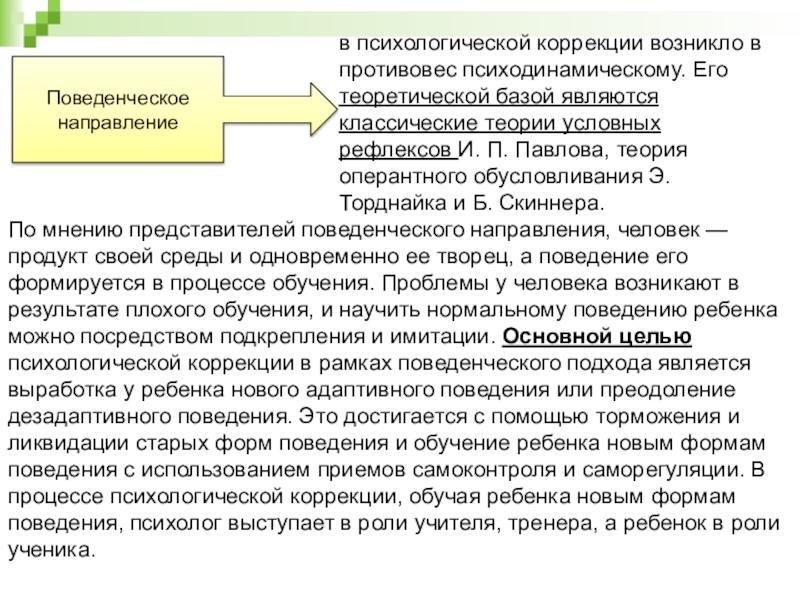 Поведенческое направление

в психологической коррекции возникло в противовес психодинамическому. Его теоретической базой являются классические теории условных рефлексов И. П. Павлова, теория оперантного обусловливания Э. Торднайка и Б. Скиннера.

По мнению представителей поведенческого направления, человек — продукт своей среды и одновременно ее творец, а поведение его формируется в процессе обучения. Проблемы у человека возникают в результате плохого обучения, и научить нормальному поведению ребенка можно посредством подкрепления и имитации. Основной целью психологической коррекции в рамках поведенческого подхода является выработка у ребенка нового адаптивного поведения или преодоление дезадаптивного поведения. Это достигается с помощью торможения и ликвидации старых форм поведения и обучение ребенка новым формам поведения с использованием приемов самоконтроля и саморегуляции. В процессе психологической коррекции, обучая ребенка новым формам поведения, психолог выступает в роли учителя, тренера, а ребенок в роли ученика.